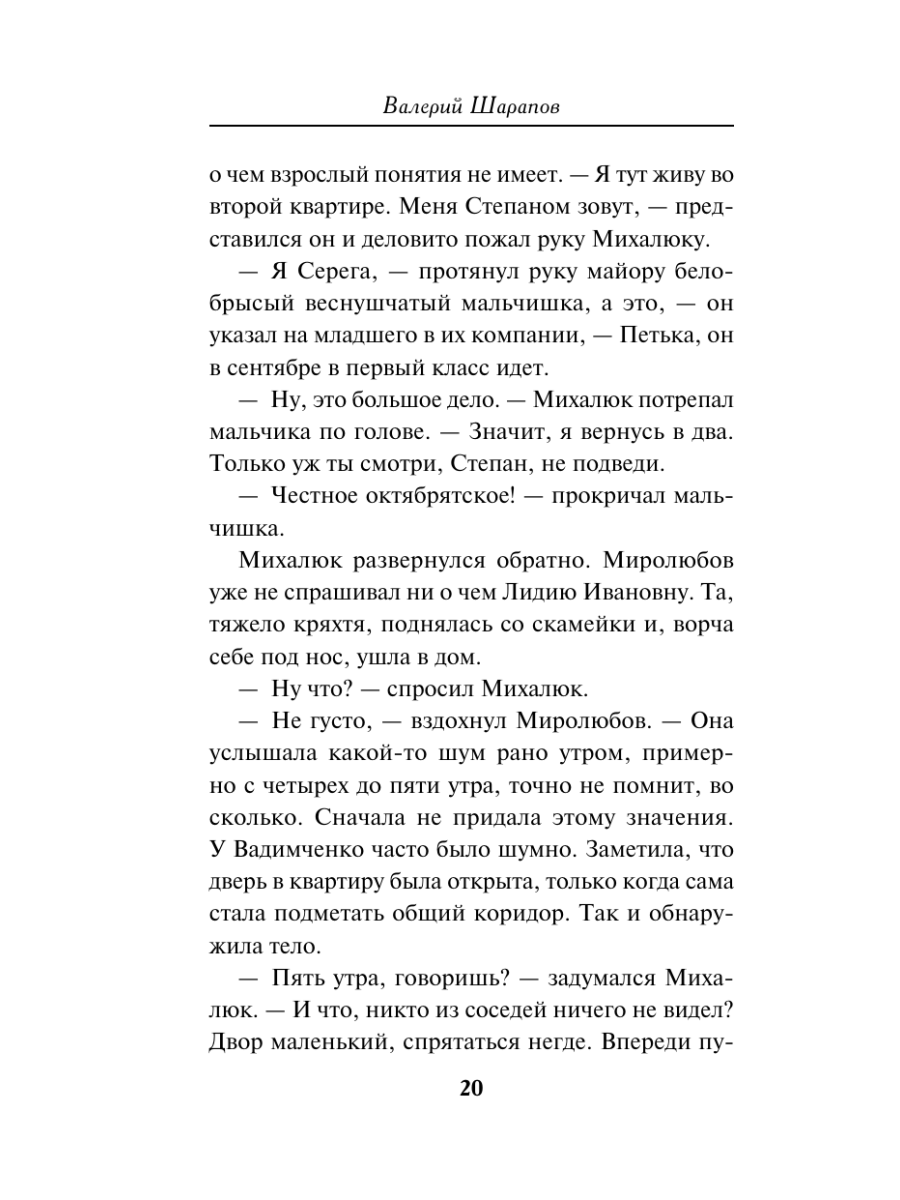 Валерий Шарапов

о чем взрослый понятия не имеет. — Я тут живу во второй квартире. Меня Степаном зовут, — представился он и деловито пожал руку Михалюку.

— Я Серега, — протянул руку майору белобрысый веснушчатый мальчишка, а это, — он указал на младшего в их компании, — Петька, он в сентябре в первый класс идет.

— Ну, это большое дело. — Михалюк потрепал мальчика по голове. — Значит, я вернусь в два. Только уж ты смотри, Степан, не подведи.

— Честное октябрятское! — прокричал мальчишка.

Михалюк развернулся обратно. Миролюбов уже не спрашивал ни о чем Лидию Ивановну. Та, тяжело кряхтя, поднялась со скамейки и, ворча себе под нос, ушла в дом.

— Ну что? — спросил Михалюк.

— Не густо, — вздохнул Миролюбов. — Она услышала какой-то шум рано утром, примерно с четырех до пяти утра, точно не помнит, во сколько. Сначала не придала этому значения. У Вадимченко часто было шумно. Заметила, что дверь в квартиру была открыта, только когда сама стала подметать общий коридор. Так и обнаружила тело.

— Пять утра, говоришь? — задумался Михалюк. — И что, никто из соседей ничего не видел? Двор маленький, спрятаться негде. Впереди пу-

20